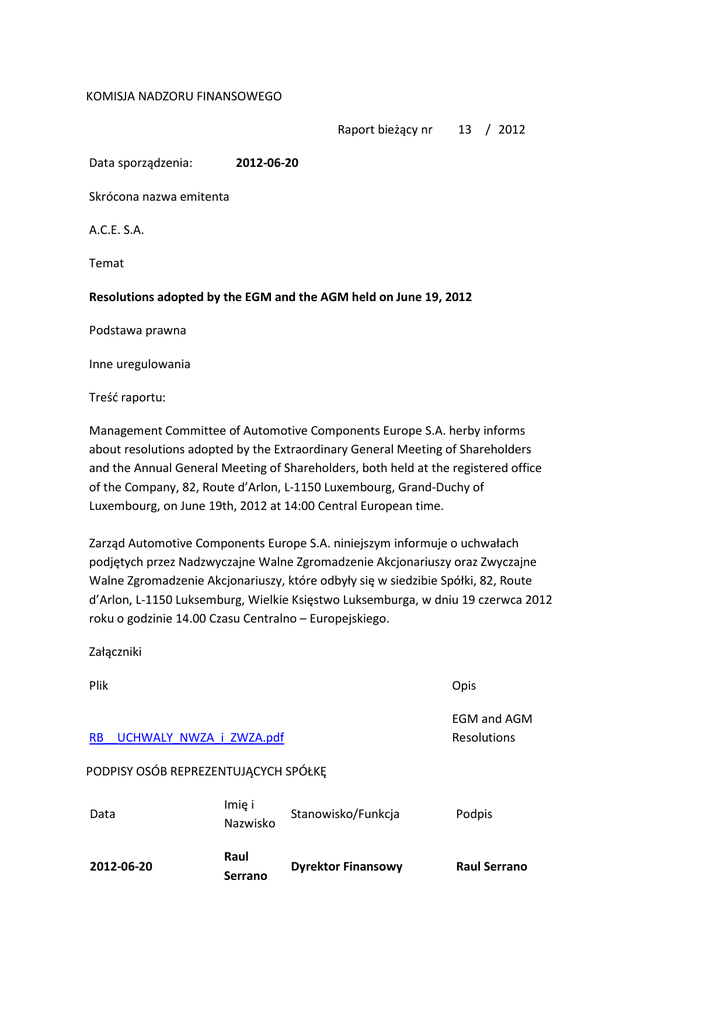 KOMISJA NADZORU FINANSOWEGO

Raport bieżący nr 13 / 2012

Data sporządzenia: **2012-06-20**

Skrócona nazwa emitenta

A.C.E. S.A.

Temat

**Resolutions adopted by the EGM and the AGM held on June 19, 2012**

Podstawa prawna

Inne uregulowania

Treść raportu:

Management Committee of Automotive Components Europe S.A. herby informs about resolutions adopted by the Extraordinary General Meeting of Shareholders and the Annual General Meeting of Shareholders, both held at the registered office of the Company, 82, Route d'Arlon, L-1150 Luxembourg, Grand-Duchy of Luxembourg, on June 19th, 2012 at 14:00 Central European time.

Zarząd Automotive Components Europe S.A. niniejszym informuje o uchwałach podjętych przez Nadzwyczajne Walne Zgromadzenie Akcjonariuszy oraz Zwyczajne Walne Zgromadzenie Akcjonariuszy, które odbyły się w siedzibie Spółki, 82, Route d'Arlon, L-1150 Luksemburg, Wielkie Księstwo Luksemburga, w dniu 19 czerwca 2012 roku o godzinie 14.00 Czasu Centralno – Europejskiego.

Załączniki

| Plik | Opis |
|---|---|
| RB__UCHWALY_NWZA_i_ZWZA.pdf | EGM and AGM Resolutions |

PODPISY OSÓB REPREZENTUJĄCYCH SPÓŁKĘ

| Data | Imię i Nazwisko | Stanowisko/Funkcja | Podpis |
|---|---|---|---|
| **2012-06-20** | **Raul Serrano** | **Dyrektor Finansowy** | **Raul Serrano** |